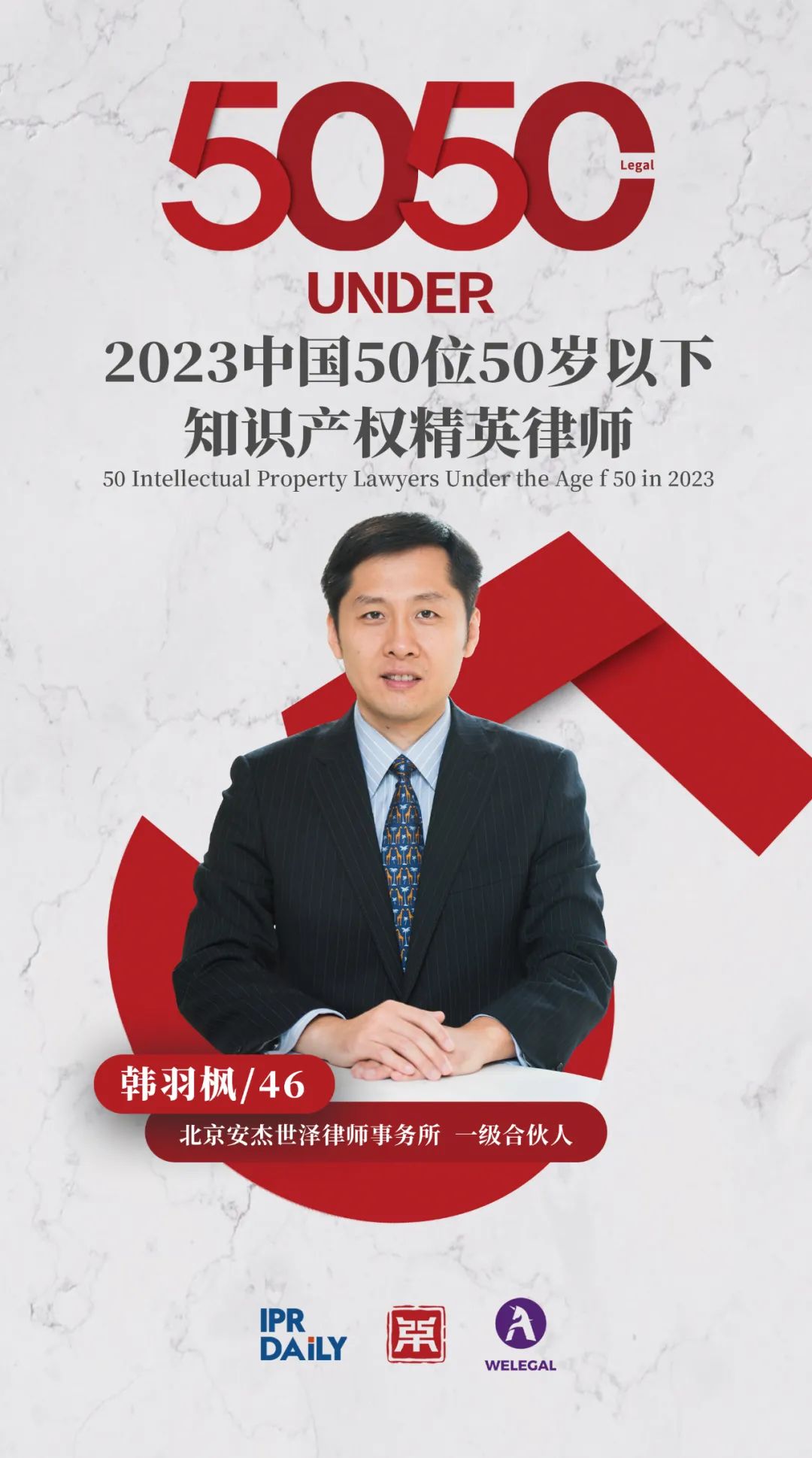 5050
Legal
UNDER

2023中国50位50岁以下
知识产权精英律师
50 Intellectual Property Lawyers Under the Age f 50 in 2023

韩羽枫/46
北京安杰世泽律师事务所 一级合伙人

IPR DAiLY
WELEGAL